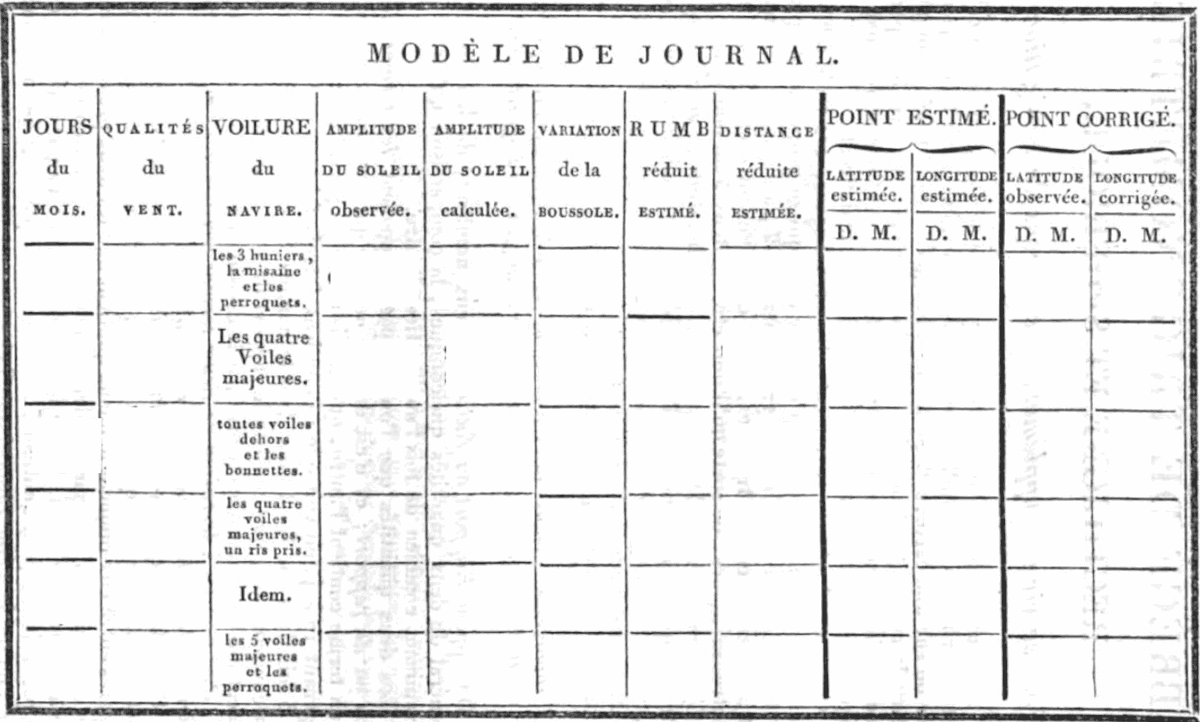 MODÈLE DE JOURNAL.

| JOURS du MOIS. | QUALITÉS du VENT. | VOILURE du NAVIRE. | AMPLITUDE DU SOLEIL observée. | AMPLITUDE DU SOLEIL calculée. | VARIATION de la BOUSSOLE. | RUMB réduit ESTIMÉ. | DISTANCE réduite ESTIMÉE. | POINT ESTIMÉ. LATITUDE estimée. D. M. | POINT ESTIMÉ. LONGITUDE estimée. D. M. | POINT CORRIGÉ. LATITUDE observée. D. M. | POINT CORRIGÉ. LONGITUDE corrigée. D. M. |
|---|---|---|---|---|---|---|---|---|---|---|---|
| | | les 3 huniers, la misaine et les perroquets. | | | | | | | | | |
| | | Les quatre Voiles majeures. | | | | | | | | | |
| | | toutes voiles dehors et les bonnettes. | | | | | | | | | |
| | | les quatre voiles majeures, un ris pris. | | | | | | | | | |
| | | Idem. | | | | | | | | | |
| | | les 5 voiles majeures et les perroquets. | | | | | | | | | |